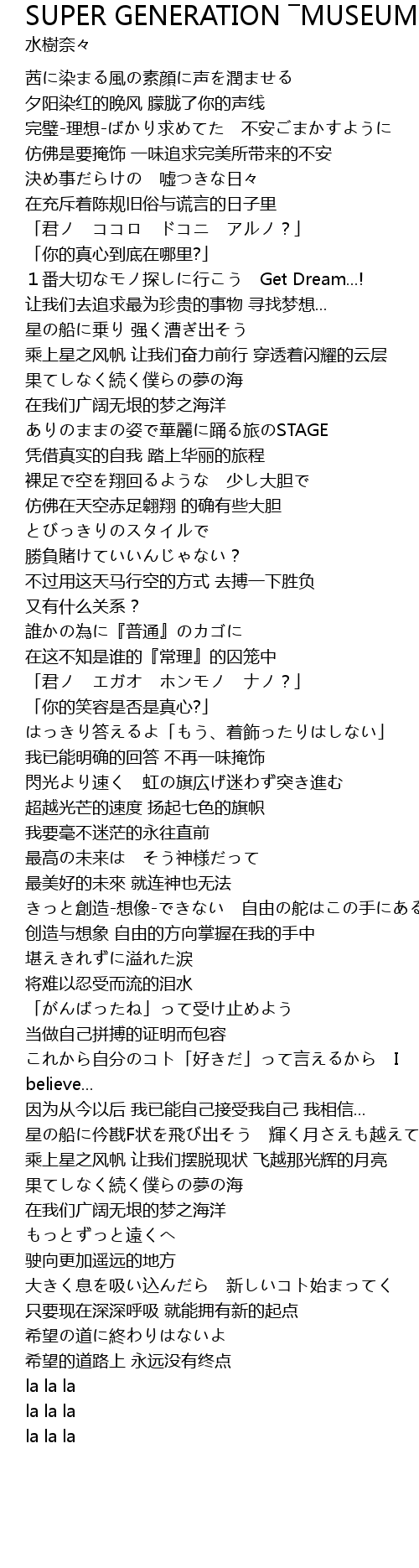 SUPER GENERATION ¯MUSEUM
水樹奈々

茜に染まる風の素顔に声を潤ませる
夕阳染红的晚风 朦胧了你的声线
完璧-理想-ばかり求めてた　不安ごまかすように
仿佛是要掩饰 一味追求完美所带来的不安
決め事だらけの　嘘つきな日々
在充斥着陈规旧俗与谎言的日子里
「君ノ　ココロ　ドコニ　アルノ？」
「你的真心到底在哪里?」
１番大切なモノ探しに行こう　Get Dream...!
让我们去追求最为珍贵的事物 寻找梦想...
星の船に乗り 強く漕ぎ出そう
乘上星之风帆 让我们奋力前行 穿透着闪耀的云层
果てしなく続く僕らの夢の海
在我们广阔无垠的梦之海洋
ありのままの姿で華麗に踊る旅のSTAGE
凭借真实的自我 踏上华丽的旅程
裸足で空を翔回るような　少し大胆で
仿佛在天空赤足翱翔 的确有些大胆
とびっきりのスタイルで
勝負賭けていいんじゃない？
不过用这天马行空的方式 去搏一下胜负
又有什么关系？
誰かの為に『普通』のカゴに
在这不知是谁的『常理』的囚笼中
「君ノ　エガオ　ホンモノ　ナノ？」
「你的笑容是否是真心?」
はっきり答えるよ「もう、着飾ったりはしない」
我已能明确的回答 不再一味掩饰
閃光より速く　虹の旗広げ迷わず突き進む
超越光芒的速度 扬起七色的旗帜
我要毫不迷茫的永往直前
最高の未来は　そう神様だって
最美好的未來 就连神也无法
きっと創造-想像-できない　自由の舵はこの手にある
创造与想象 自由的方向掌握在我的手中
堪えきれずに溢れた涙
将难以忍受而流的泪水
「がんばったね」って受け止めよう
当做自己拼搏的证明而包容
これから自分のコト「好きだ」って言えるから　I believe...
因为从今以后 我已能自己接受我自己 我相信...
星の船に伶戡F状を飛び出そう　輝く月さえも越えて
乘上星之风帆 让我们摆脱现状 飞越那光辉的月亮
果てしなく続く僕らの夢の海
在我们广阔无垠的梦之海洋
もっとずっと遠くへ
驶向更加遥远的地方
大きく息を吸い込んだら　新しいコト始まってく
只要现在深深呼吸 就能拥有新的起点
希望の道に終わりはないよ
希望的道路上 永远没有终点
la la la
la la la
la la la